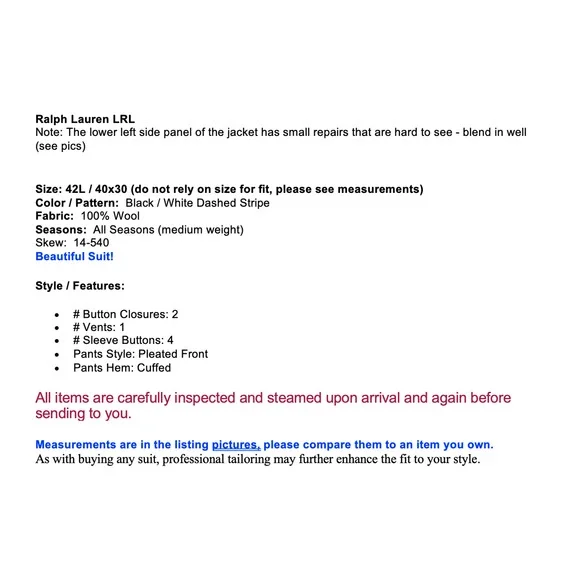 Ralph Lauren LRL
Note: The lower left side panel of the jacket has small repairs that are hard to see - blend in well (see pics)

Size: 42L / 40x30 (do not rely on size for fit, please see measurements)
Color / Pattern: Black / White Dashed Stripe
Fabric: 100% Wool
Seasons: All Seasons (medium weight)
Skew: 14-540
Beautiful Suit!

Style / Features:

- # Button Closures: 2
- # Vents: 1
- # Sleeve Buttons: 4
- Pants Style: Pleated Front
- Pants Hem: Cuffed

All items are carefully inspected and steamed upon arrival and again before sending to you.

Measurements are in the listing pictures, please compare them to an item you own.
As with buying any suit, professional tailoring may further enhance the fit to your style.